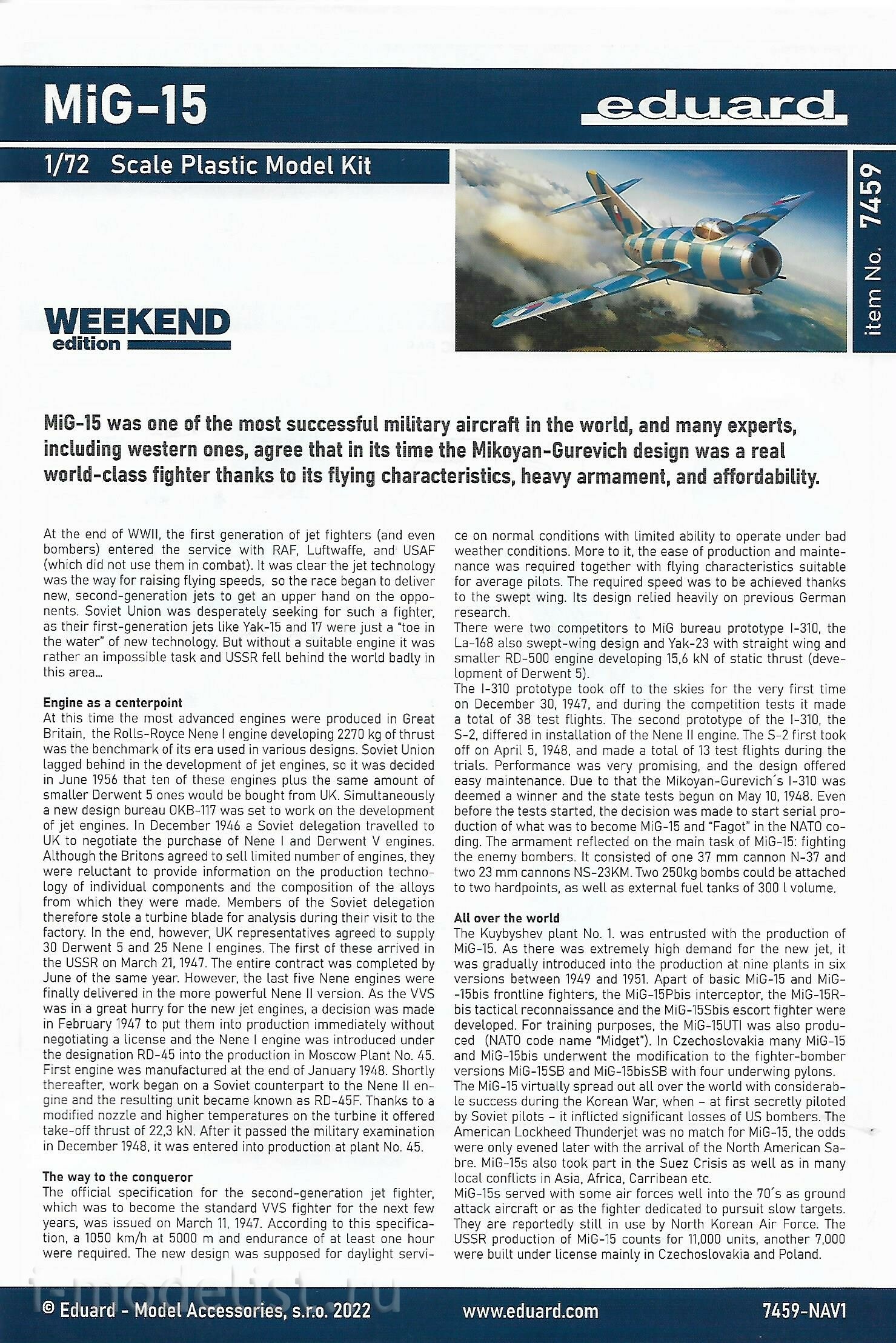 MiG-15

eduard

1/72 Scale Plastic Model Kit

item No. 7459

WEEKEND edition

MiG-15 was one of the most successful military aircraft in the world, and many experts, including western ones, agree that in its time the Mikoyan-Gurevich design was a real world-class fighter thanks to its flying characteristics, heavy armament, and affordability.

At the end of WWII, the first generation of jet fighters (and even bombers) entered the service with RAF, Luftwaffe, and USAF (which did not use them in combat). It was clear the jet technology was the way for raising flying speeds, so the race began to deliver new, second-generation jets to get an upper hand on the opponents. Soviet Union was desperately seeking for such a fighter, as their first-generation jets like Yak-15 and 17 were just a "toe in the water" of new technology. But without a suitable engine it was rather an impossible task and USSR fell behind the world badly in this area...

Engine as a centerpoint
At this time the most advanced engines were produced in Great Britain, the Rolls-Royce Nene I engine developing 2270 kg of thrust was the benchmark of its era used in various designs. Soviet Union lagged behind in the development of jet engines, so it was decided in June 1956 that ten of these engines plus the same amount of smaller Derwent 5 ones would be bought from UK. Simultaneously a new design bureau OKB-117 was set to work on the development of jet engines. In December 1946 a Soviet delegation travelled to UK to negotiate the purchase of Nene I and Derwent V engines. Although the Britons agreed to sell limited number of engines, they were reluctant to provide information on the production technology of individual components and the composition of the alloys from which they were made. Members of the Soviet delegation therefore stole a turbine blade for analysis during their visit to the factory. In the end, however, UK representatives agreed to supply 30 Derwent 5 and 25 Nene I engines. The first of these arrived in the USSR on March 21, 1947. The entire contract was completed by June of the same year. However, the last five Nene engines were finally delivered in the more powerful Nene II version. As the VVS was in a great hurry for the new jet engines, a decision was made in February 1947 to put them into production immediately without negotiating a license and the Nene I engine was introduced under the designation RD-45 into the production in Moscow Plant No. 45. First engine was manufactured at the end of January 1948. Shortly thereafter, work began on a Soviet counterpart to the Nene II engine and the resulting unit became known as RD-45F. Thanks to a modified nozzle and higher temperatures on the turbine it offered take-off thrust of 22,3 kN. After it passed the military examination in December 1948, it was entered into production at plant No. 45.

The way to the conqueror
The official specification for the second-generation jet fighter, which was to become the standard VVS fighter for the next few years, was issued on March 11, 1947. According to this specification, a 1050 km/h at 5000 m and endurance of at least one hour were required. The new design was supposed for daylight service on normal conditions with limited ability to operate under bad weather conditions. More to it, the ease of production and maintenance was required together with flying characteristics suitable for average pilots. The required speed was to be achieved thanks to the swept wing. Its design relied heavily on previous German research.
There were two competitors to MiG bureau prototype I-310, the La-168 also swept-wing design and Yak-23 with straight wing and smaller RD-500 engine developing 15,6 kN of static thrust (development of Derwent 5).
The I-310 prototype took off to the skies for the very first time on December 30, 1947, and during the competition tests it made a total of 38 test flights. The second prototype of the I-310, the S-2, differed in installation of the Nene II engine. The S-2 first took off on April 5, 1948, and made a total of 13 test flights during the trials. Performance was very promising, and the design offered easy maintenance. Due to that the Mikoyan-Gurevich´s I-310 was deemed a winner and the state tests begun on May 10, 1948. Even before the tests started, the decision was made to start serial production of what was to become MiG-15 and "Fagot" in the NATO coding. The armament reflected on the main task of MiG-15: fighting the enemy bombers. It consisted of one 37 mm cannon N-37 and two 23 mm cannons NS-23KM. Two 250kg bombs could be attached to two hardpoints, as well as external fuel tanks of 300 l volume.

All over the world
The Kuybyshev plant No. 1. was entrusted with the production of MiG-15. As there was extremely high demand for the new jet, it was gradually introduced into the production at nine plants in six versions between 1949 and 1951. Apart of basic MiG-15 and MiG-15bis frontline fighters, the MiG-15Pbis interceptor, the MiG-15Rbis tactical reconnaissance and the MiG-15Sbis escort fighter were developed. For training purposes, the MiG-15UTI was also produced (NATO code name "Midget"). In Czechoslovakia many MiG-15 and MiG-15bis underwent the modification to the fighter-bomber versions MiG-15SB and MiG-15bisSB with four underwing pylons.
The MiG-15 virtually spread out all over the world with considerable success during the Korean War, when – at first secretly piloted by Soviet pilots – it inflicted significant losses of US bombers. The American Lockheed Thunderjet was no match for MiG-15, the odds were only evened later with the arrival of the North American Sabre. MiG-15s also took part in the Suez Crisis as well as in many local conflicts in Asia, Africa, Carribean etc.
MiG-15s served with some air forces well into the 70´s as ground attack aircraft or as the fighter dedicated to pursuit slow targets. They are reportedly still in use by North Korean Air Force. The USSR production of MiG-15 counts for 11,000 units, another 7,000 were built under license mainly in Czechoslovakia and Poland.

i-modelist.ru

© Eduard - Model Accessories, s.r.o. 2022 www.eduard.com 7459-NAV1